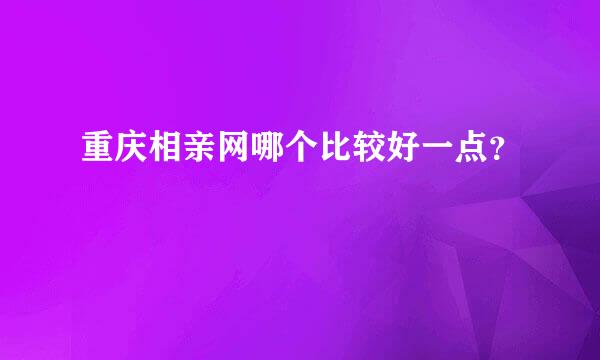 重庆相亲网哪个比较好一点？